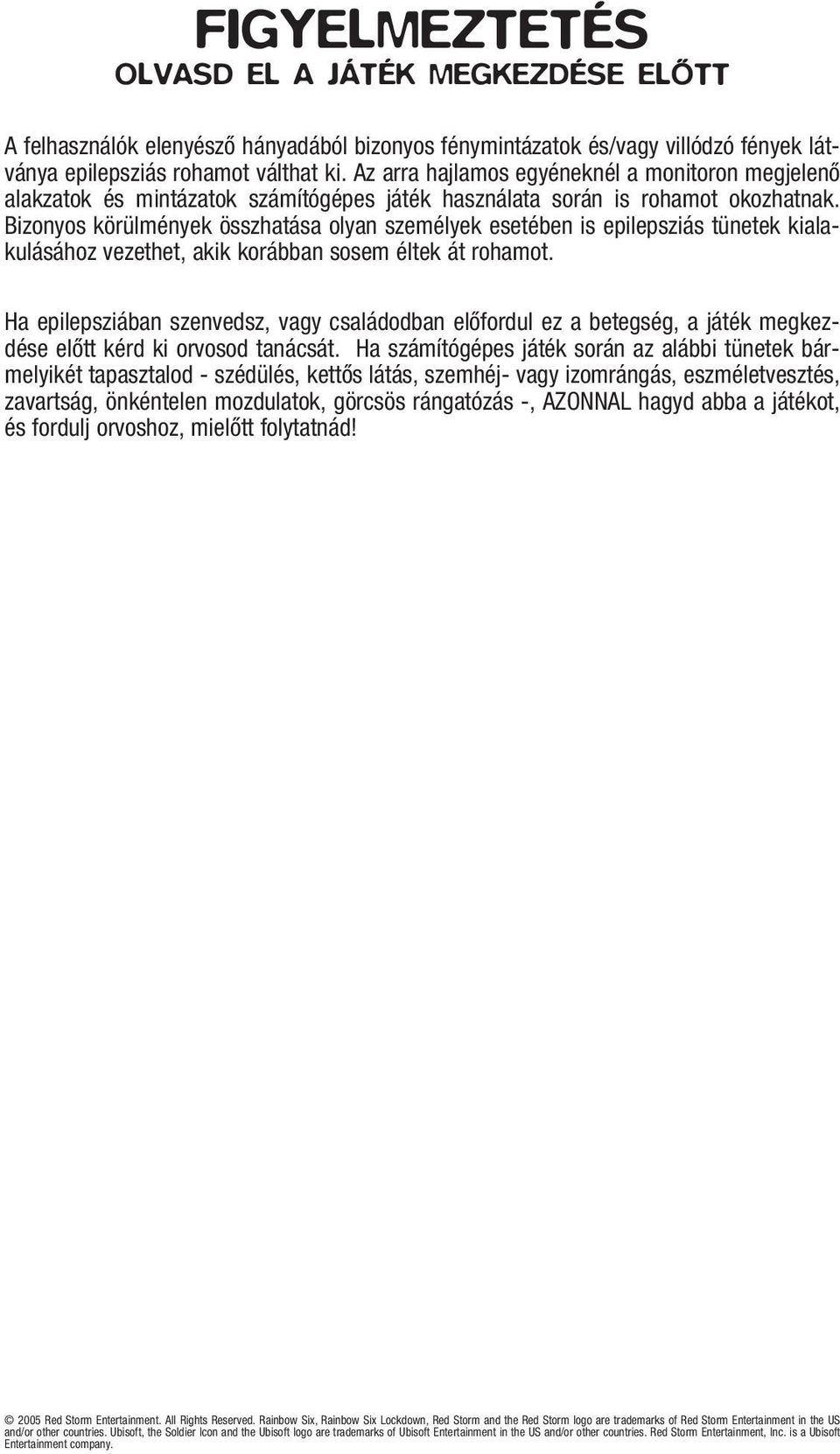 FIGYELMEZTETÉS
OLVASD EL A JÁTÉK MEGKEZDÉSE ELŐTT

A felhasználók elenyésző hányadából bizonyos fénymintázatok és/vagy villódzó fények látványa epilepsziás rohamot válthat ki. Az arra hajlamos egyéneknél a monitoron megjelenő alakzatok és mintázatok számítógépes játék használata során is rohamot okozhatnak. Bizonyos körülmények összhatása olyan személyek esetében is epilepsziás tünetek kialakulásához vezethet, akik korábban sosem éltek át rohamot.

Ha epilepsziában szenvedsz, vagy családodban előfordul ez a betegség, a játék megkezdése előtt kérd ki orvosod tanácsát. Ha számítógépes játék során az alábbi tünetek bármelyikét tapasztalod - szédülés, kettős látás, szemhéj- vagy izomrángás, eszméletvesztés, zavartság, önkéntelen mozdulatok, görcsös rángatózás -, AZONNAL hagyd abba a játékot, és fordulj orvoshoz, mielőtt folytatnád!

© 2005 Red Storm Entertainment. All Rights Reserved. Rainbow Six, Rainbow Six Lockdown, Red Storm and the Red Storm logo are trademarks of Red Storm Entertainment in the US and/or other countries. Ubisoft, the Soldier Icon and the Ubisoft logo are trademarks of Ubisoft Entertainment in the US and/or other countries. Red Storm Entertainment, Inc. is a Ubisoft Entertainment company.